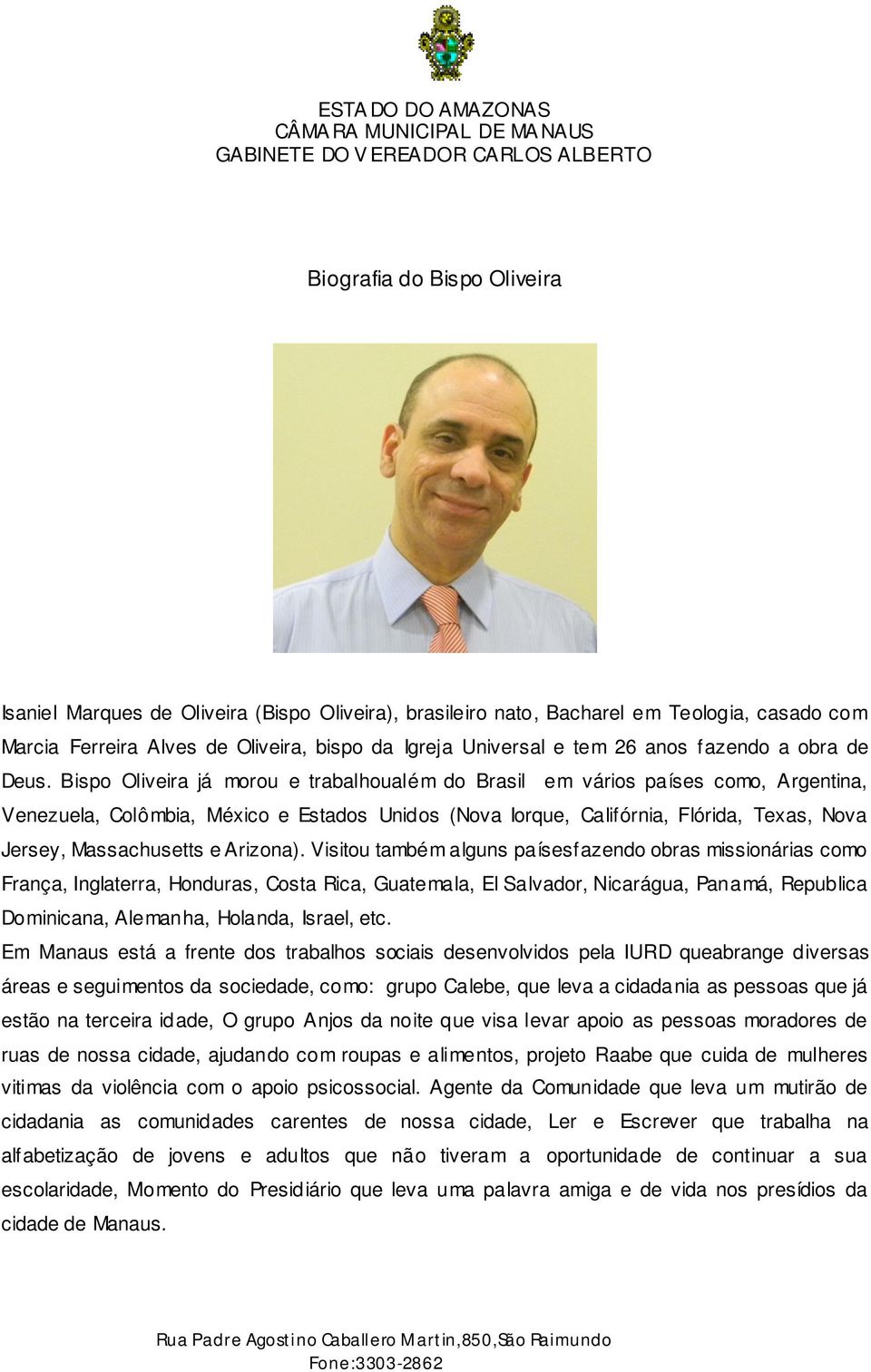 ESTADO DO AMAZONAS
CÂMARA MUNICIPAL DE MANAUS
GABINETE DO VEREADOR CARLOS ALBERTO

Biografia do Bispo Oliveira

Isaniel Marques de Oliveira (Bispo Oliveira), brasileiro nato, Bacharel em Teologia, casado com Marcia Ferreira Alves de Oliveira, bispo da Igreja Universal e tem 26 anos fazendo a obra de Deus. Bispo Oliveira já morou e trabalhoualém do Brasil em vários países como, Argentina, Venezuela, Colômbia, México e Estados Unidos (Nova Iorque, Califórnia, Flórida, Texas, Nova Jersey, Massachusetts e Arizona). Visitou também alguns paísesfazendo obras missionárias como França, Inglaterra, Honduras, Costa Rica, Guatemala, El Salvador, Nicarágua, Panamá, Republica Dominicana, Alemanha, Holanda, Israel, etc.
Em Manaus está a frente dos trabalhos sociais desenvolvidos pela IURD queabrange diversas áreas e seguimentos da sociedade, como: grupo Calebe, que leva a cidadania as pessoas que já estão na terceira idade, O grupo Anjos da noite que visa levar apoio as pessoas moradores de ruas de nossa cidade, ajudando com roupas e alimentos, projeto Raabe que cuida de mulheres vitimas da violência com o apoio psicossocial. Agente da Comunidade que leva um mutirão de cidadania as comunidades carentes de nossa cidade, Ler e Escrever que trabalha na alfabetização de jovens e adultos que não tiveram a oportunidade de continuar a sua escolaridade, Momento do Presidiário que leva uma palavra amiga e de vida nos presídios da cidade de Manaus.

Rua Padre Agostino Caballero Martin,850,São Raimundo
Fone:3303-2862